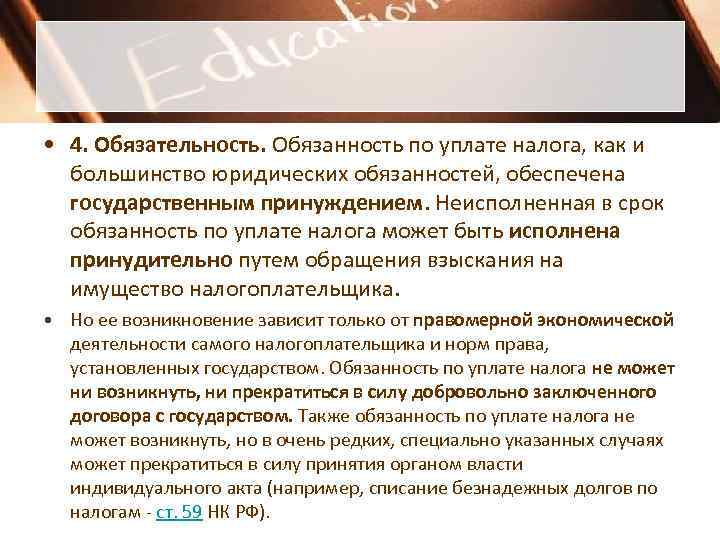 Education

• 4. Обязательность. Обязанность по уплате налога, как и большинство юридических обязанностей, обеспечена государственным принуждением. Неисполненная в срок обязанность по уплате налога может быть исполнена принудительно путем обращения взыскания на имущество налогоплательщика.

• Но ее возникновение зависит только от правомерной экономической деятельности самого налогоплательщика и норм права, установленных государством. Обязанность по уплате налога не может ни возникнуть, ни прекратиться в силу добровольно заключенного договора с государством. Также обязанность по уплате налога не может возникнуть, но в очень редких, специально указанных случаях может прекратиться в силу принятия органом власти индивидуального акта (например, списание безнадежных долгов по налогам - ст. 59 НК РФ).